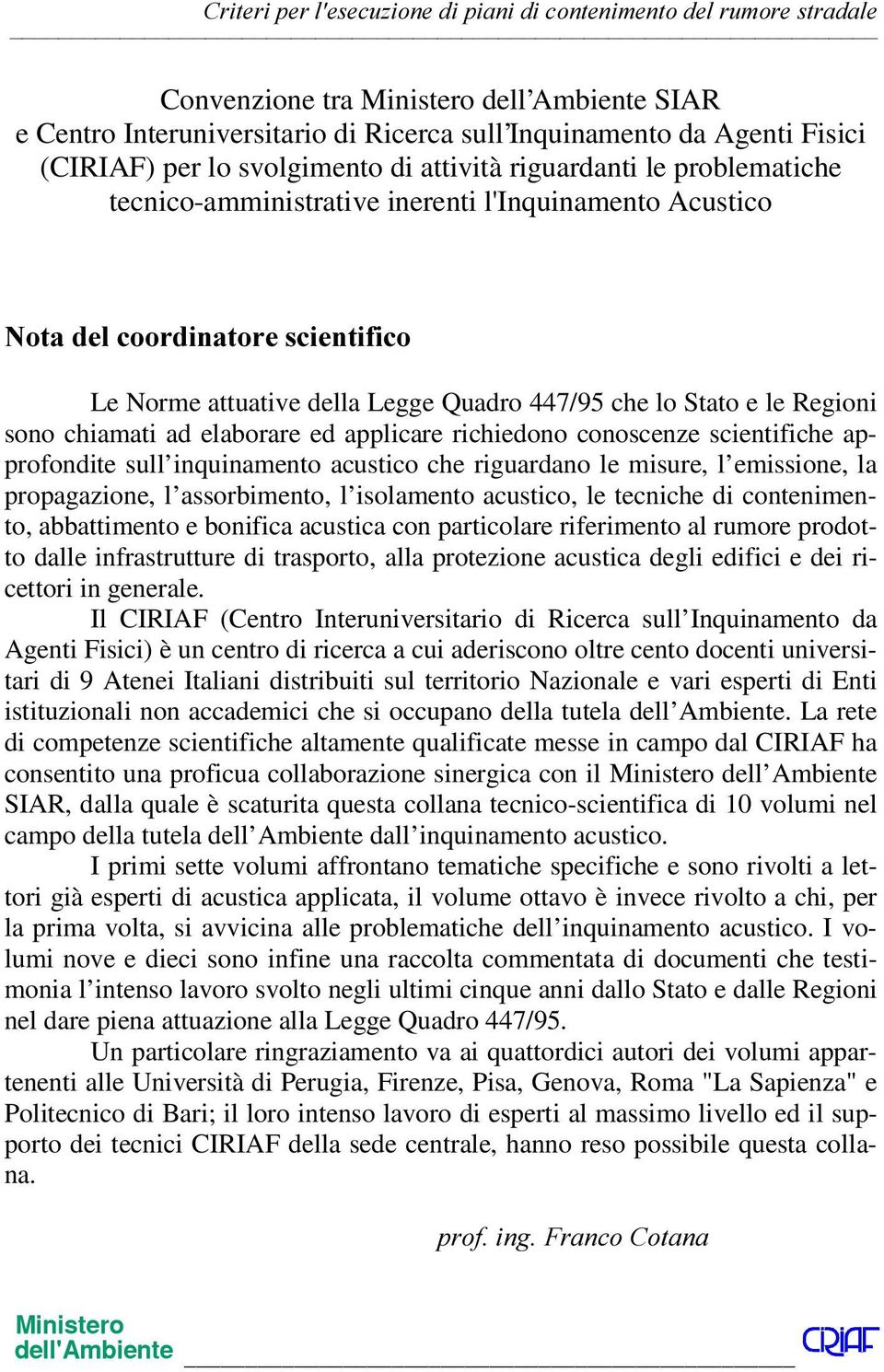 Criteri per l'esecuzione di piani di contenimento del rumore stradale

Convenzione tra Ministero dell’Ambiente SIAR e Centro Interuniversitario di Ricerca sull’Inquinamento da Agenti Fisici (CIRIAF) per lo svolgimento di attività riguardanti le problematiche tecnico-amministrative inerenti l'Inquinamento Acustico

Nota del coordinatore scientifico

Le Norme attuative della Legge Quadro 447/95 che lo Stato e le Regioni sono chiamati ad elaborare ed applicare richiedono conoscenze scientifiche approfondite sull’inquinamento acustico che riguardano le misure, l’emissione, la propagazione, l’assorbimento, l’isolamento acustico, le tecniche di contenimento, abbattimento e bonifica acustica con particolare riferimento al rumore prodotto dalle infrastrutture di trasporto, alla protezione acustica degli edifici e dei ricettori in generale.

Il CIRIAF (Centro Interuniversitario di Ricerca sull’Inquinamento da Agenti Fisici) è un centro di ricerca a cui aderiscono oltre cento docenti universitari di 9 Atenei Italiani distribuiti sul territorio Nazionale e vari esperti di Enti istituzionali non accademici che si occupano della tutela dell’Ambiente. La rete di competenze scientifiche altamente qualificate messe in campo dal CIRIAF ha consentito una proficua collaborazione sinergica con il Ministero dell’Ambiente SIAR, dalla quale è scaturita questa collana tecnico-scientifica di 10 volumi nel campo della tutela dell’Ambiente dall’inquinamento acustico.

I primi sette volumi affrontano tematiche specifiche e sono rivolti a lettori già esperti di acustica applicata, il volume ottavo è invece rivolto a chi, per la prima volta, si avvicina alle problematiche dell’inquinamento acustico. I volumi nove e dieci sono infine una raccolta commentata di documenti che testimonia l’intenso lavoro svolto negli ultimi cinque anni dallo Stato e dalle Regioni nel dare piena attuazione alla Legge Quadro 447/95.

Un particolare ringraziamento va ai quattordici autori dei volumi appartenenti alle Università di Perugia, Firenze, Pisa, Genova, Roma "La Sapienza" e Politecnico di Bari; il loro intenso lavoro di esperti al massimo livello ed il supporto dei tecnici CIRIAF della sede centrale, hanno reso possibile questa collana.

prof. ing. Franco Cotana

Ministero dell'Ambiente

CIRIAF